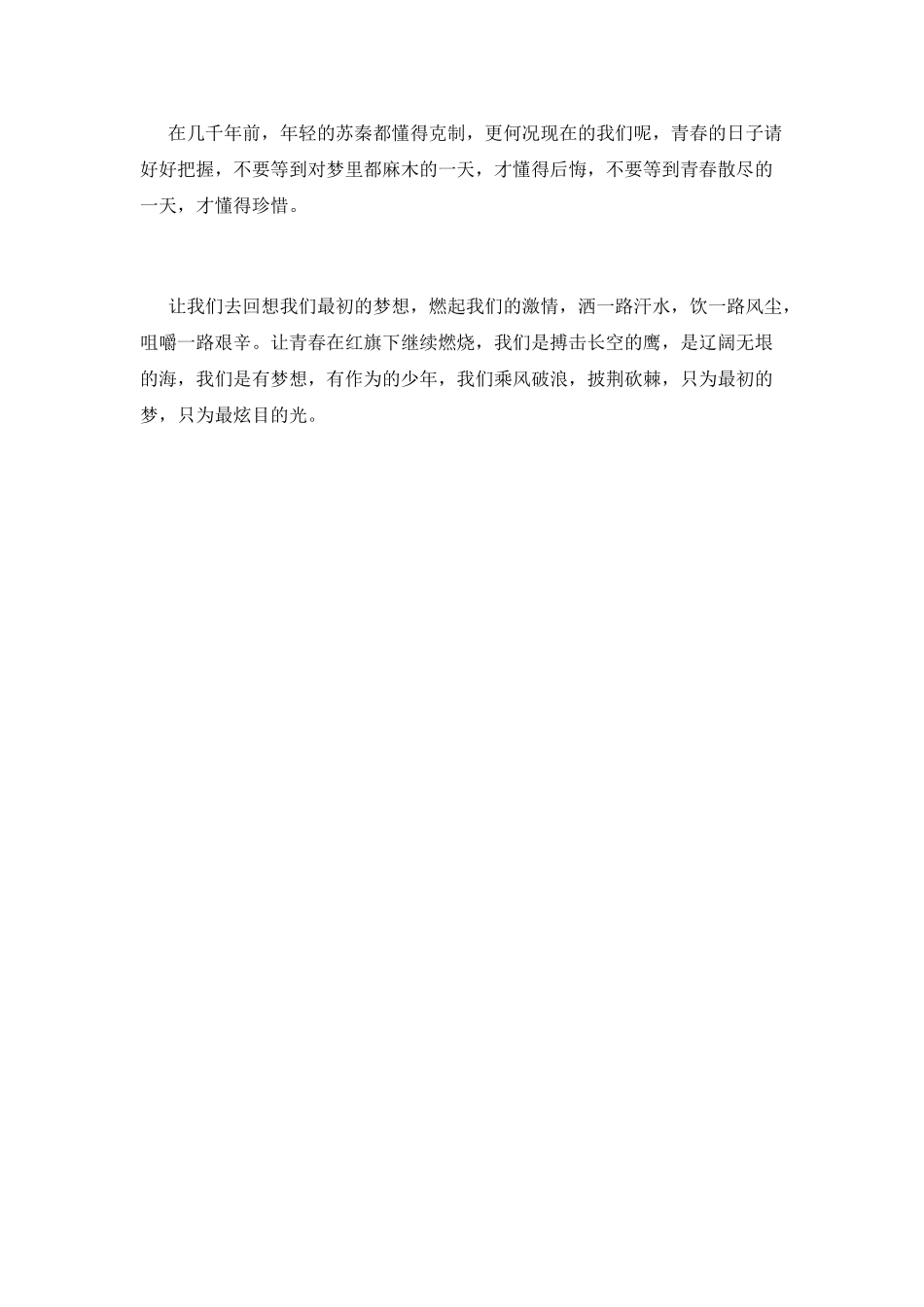 在几千年前，年轻的苏秦都懂得克制，更何况现在的我们呢，青春的日子请好好把握，不要等到对梦里都麻木的一天，才懂得后悔，不要等到青春散尽的一天，才懂得珍惜。

让我们去回想我们最初的梦想，燃起我们的激情，洒一路汗水，饮一路风尘，咀嚼一路艰辛。让青春在红旗下继续燃烧，我们是搏击长空的鹰，是辽阔无垠的海，我们是有梦想，有作为的少年，我们乘风破浪，披荆砍棘，只为最初的梦，只为最炫目的光。